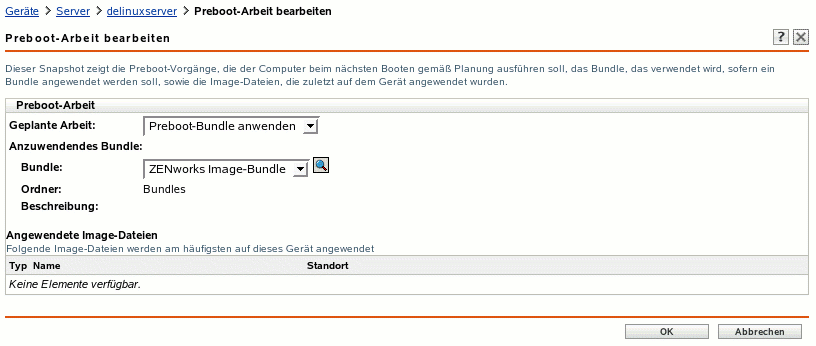 Geräte > Server > delinuxserver > Preboot-Arbeit bearbeiten

Preboot-Arbeit bearbeiten

?

Dieser Snapshot zeigt die Preboot-Vorgänge, die der Computer beim nächsten Booten gemäß Planung ausführen soll, das Bundle, das verwendet wird, sofern ein Bundle angewendet werden soll, sowie die Image-Dateien, die zuletzt auf dem Gerät angewendet wurden.

Preboot-Arbeit

Geplante Arbeit: Preboot-Bundle anwenden

Anzuwendendes Bundle:

Bundle: ZENworks Image-Bundle

Ordner: Bundles

Beschreibung:

Angewendete Image-Dateien

Folgende Image-Dateien werden am häufigsten auf dieses Gerät angewendet

| Typ | Name | Standort |
|---|---|---|
| Keine Elemente verfügbar. | | |

OK Abbrechen